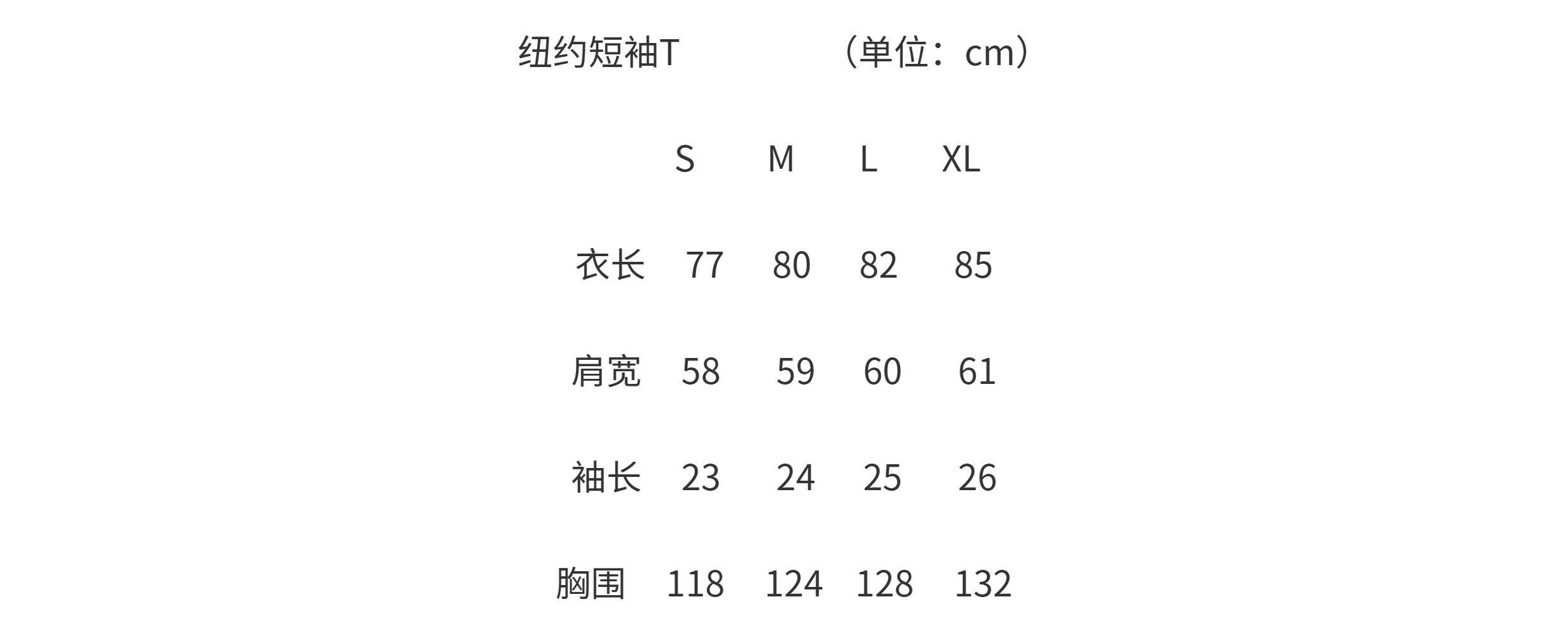 纽约短袖T （单位：cm）

|  | S | M | L | XL |
|---|---|---|---|---|
| 衣长 | 77 | 80 | 82 | 85 |
| 肩宽 | 58 | 59 | 60 | 61 |
| 袖长 | 23 | 24 | 25 | 26 |
| 胸围 | 118 | 124 | 128 | 132 |